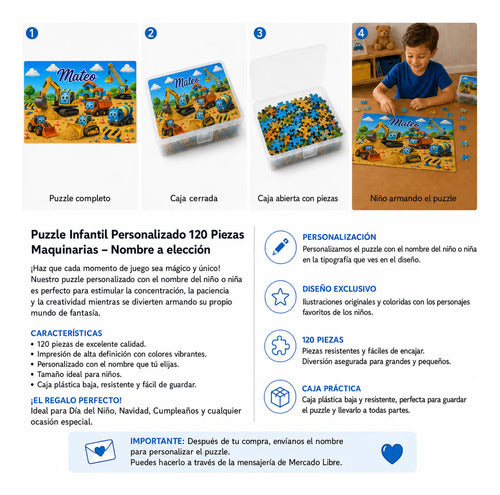 1

Mateo

Puzzle completo

2

Mateo

Caja cerrada

3

Caja abierta con piezas

4

Mateo

Niño armando el puzzle

Puzzle Infantil Personalizado 120 Piezas Maquinarias – Nombre a elección

¡Haz que cada momento de juego sea mágico y único! Nuestro puzzle personalizado con el nombre del niño o niña es perfecto para estimular la concentración, la paciencia y la creatividad mientras se divierten armando su propio mundo de fantasía.

CARACTERÍSTICAS
• 120 piezas de excelente calidad.
• Impresión de alta definición con colores vibrantes.
• Personalizado con el nombre que tú elijas.
• Tamaño ideal para niños.
• Caja plástica baja, resistente y fácil de guardar.

¡EL REGALO PERFECTO!
Ideal para Día del Niño, Navidad, Cumpleaños y cualquier ocasión especial.

PERSONALIZACIÓN
Personalizamos el puzzle con el nombre del niño o niña en la tipografía que ves en el diseño.

DISEÑO EXCLUSIVO
Ilustraciones originales y coloridas con los personajes favoritos de los niños.

120 PIEZAS
Piezas resistentes y fáciles de encajar.
Diversión asegurada para grandes y pequeños.

CAJA PRÁCTICA
Caja plástica baja y resistente, perfecta para guardar el puzzle y llevarlo a todas partes.

IMPORTANTE: Después de tu compra, envíanos el nombre para personalizar el puzzle.
Puedes hacerlo a través de la mensajería de Mercado Libre.